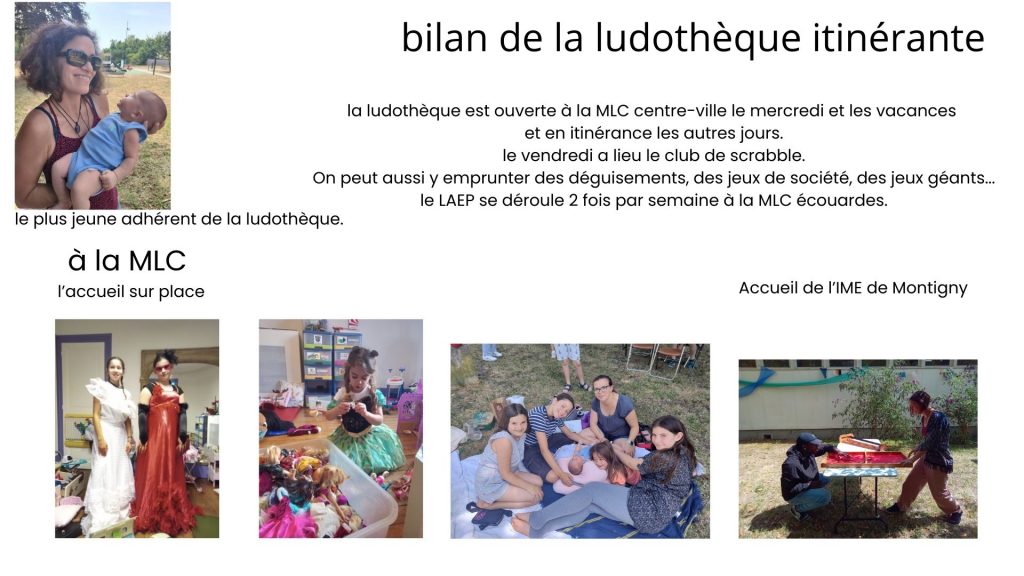 bilan de la ludothèque itinérante

la ludothèque est ouverte à la MLC centre-ville le mercredi et les vacances et en itinérance les autres jours.
le vendredi a lieu le club de scrabble.
On peut aussi y emprunter des déguisements, des jeux de société, des jeux géants...
le LAEP se déroule 2 fois par semaine à la MLC écouardes.

le plus jeune adhérent de la ludothèque.

à la MLC

l'accueil sur place

Accueil de l'IME de Montigny